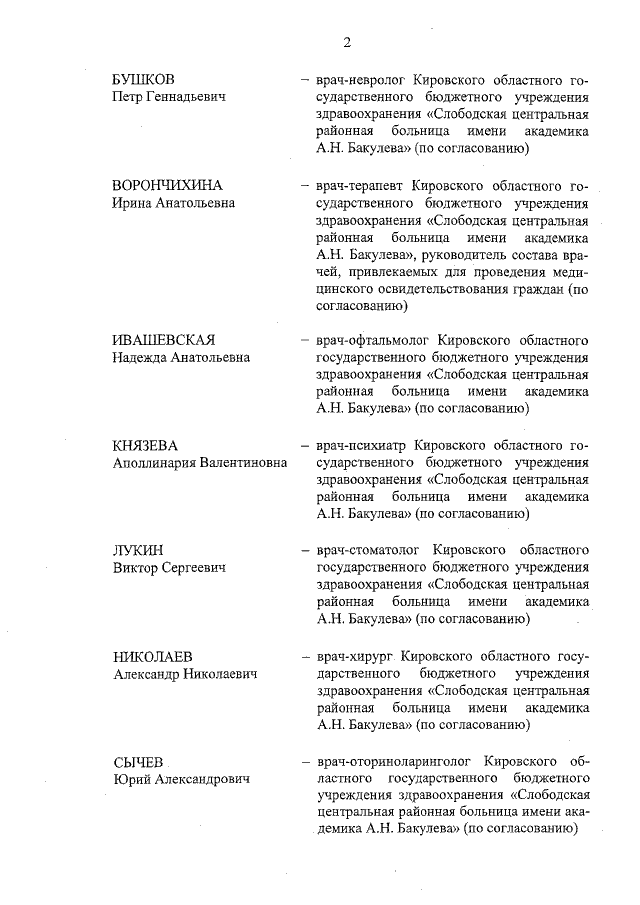 2

БУШКОВ
Петр Геннадьевич

– врач-невролог Кировского областного государственного бюджетного учреждения здравоохранения «Слободская центральная районная больница имени академика А.Н. Бакулева» (по согласованию)

ВОРОНЧИХИНА
Ирина Анатольевна

– врач-терапевт Кировского областного государственного бюджетного учреждения здравоохранения «Слободская центральная районная больница имени академика А.Н. Бакулева», руководитель состава врачей, привлекаемых для проведения медицинского освидетельствования граждан (по согласованию)

ИВАШЕВСКАЯ
Надежда Анатольевна

– врач-офтальмолог Кировского областного государственного бюджетного учреждения здравоохранения «Слободская центральная районная больница имени академика А.Н. Бакулева» (по согласованию)

КНЯЗЕВА
Аполлинария Валентиновна

– врач-психиатр Кировского областного государственного бюджетного учреждения здравоохранения «Слободская центральная районная больница имени академика А.Н. Бакулева» (по согласованию)

ЛУКИН
Виктор Сергеевич

– врач-стоматолог Кировского областного государственного бюджетного учреждения здравоохранения «Слободская центральная районная больница имени академика А.Н. Бакулева» (по согласованию)

НИКОЛАЕВ
Александр Николаевич

– врач-хирург Кировского областного государственного бюджетного учреждения здравоохранения «Слободская центральная районная больница имени академика А.Н. Бакулева» (по согласованию)

СЫЧЕВ
Юрий Александрович

– врач-оториноларинголог Кировского областного государственного бюджетного учреждения здравоохранения «Слободская центральная районная больница имени академика А.Н. Бакулева» (по согласованию)